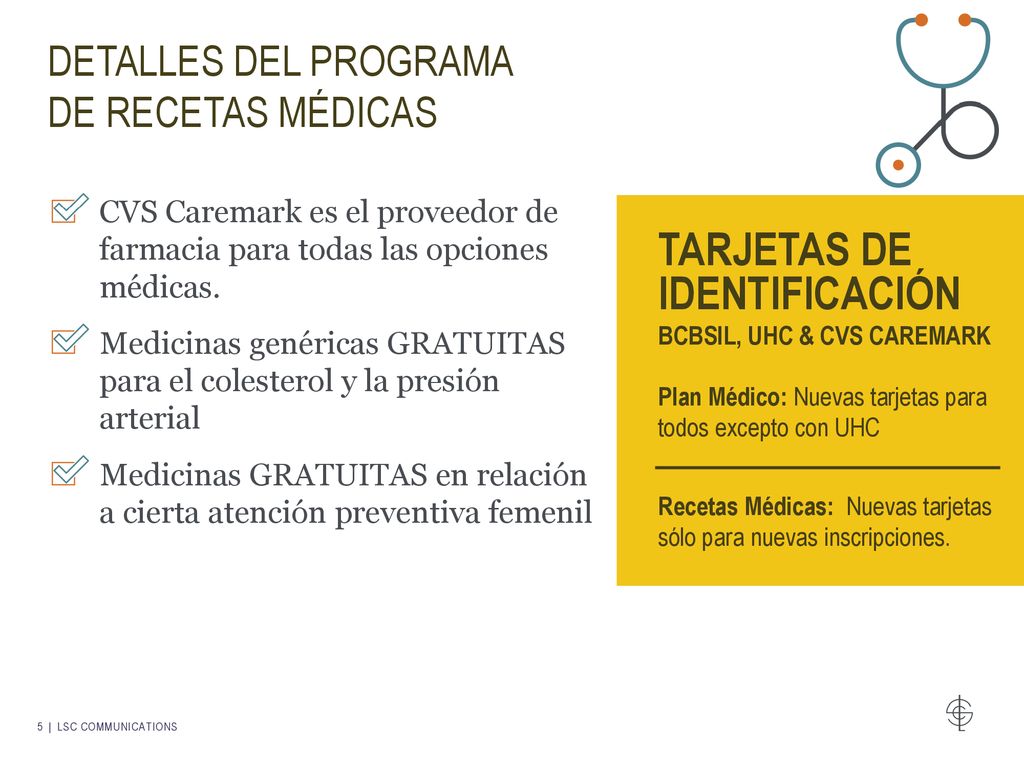 DETALLES DEL PROGRAMA
DE RECETAS MÉDICAS

CVS Caremark es el proveedor de farmacia para todas las opciones médicas.

Medicinas genéricas GRATUITAS para el colesterol y la presión arterial

Medicinas GRATUITAS en relación a cierta atención preventiva femenil

TARJETAS DE IDENTIFICACIÓN
BCBSIL, UHC & CVS CAREMARK

Plan Médico: Nuevas tarjetas para todos excepto con UHC

Recetas Médicas: Nuevas tarjetas sólo para nuevas inscripciones.

5 | LSC COMMUNICATIONS